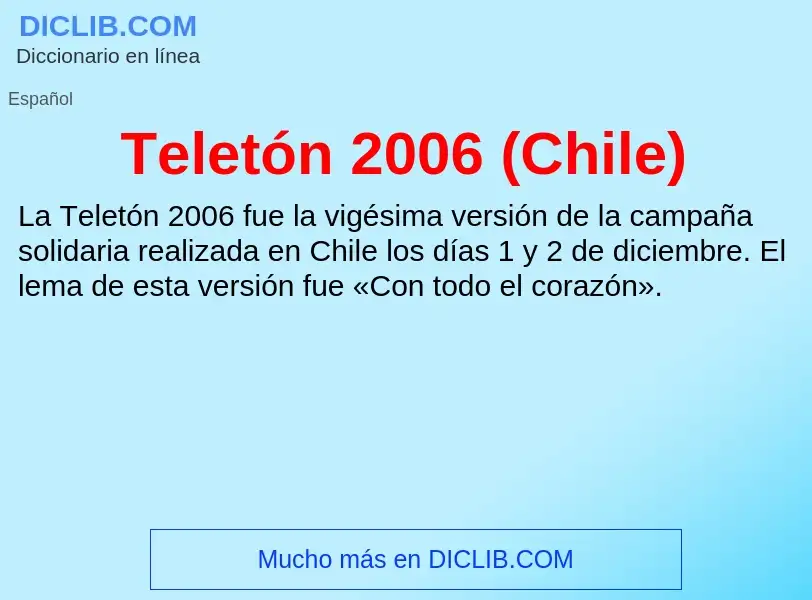 DICLIB.COM
Diccionario en línea

Español

Teletón 2006 (Chile)

La Teletón 2006 fue la vigésima versión de la campaña solidaria realizada en Chile los días 1 y 2 de diciembre. El lema de esta versión fue «Con todo el corazón».

Mucho más en DICLIB.COM